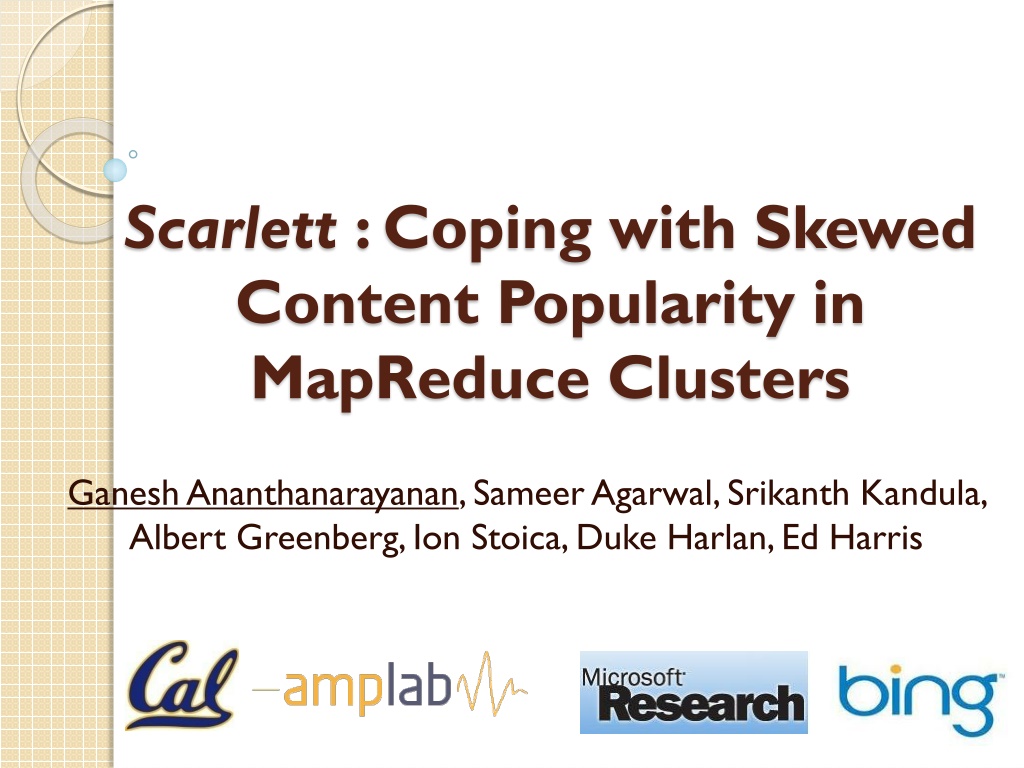 Scarlett : Coping with Skewed Content Popularity in MapReduce Clusters

Ganesh Ananthanarayanan, Sameer Agarwal, Srikanth Kandula, Albert Greenberg, Ion Stoica, Duke Harlan, Ed Harris

Cal

amplab

Microsoft Research

bing